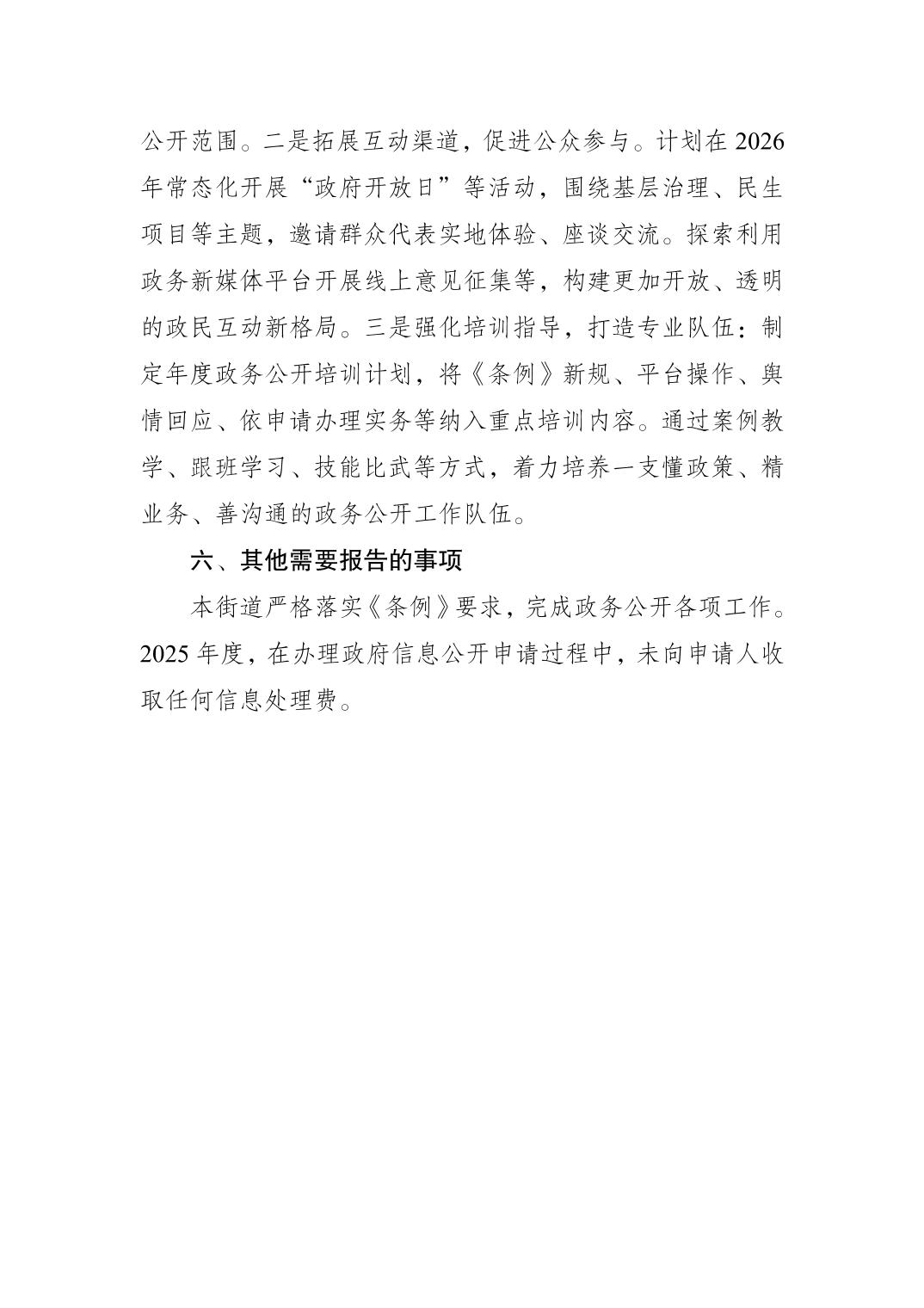 公开范围。二是拓展互动渠道，促进公众参与。计划在 2026 年常态化开展“政府开放日”等活动，围绕基层治理、民生项目等主题，邀请群众代表实地体验、座谈交流。探索利用政务新媒体平台开展线上意见征集等，构建更加开放、透明的政民互动新格局。三是强化培训指导，打造专业队伍：制定年度政务公开培训计划，将《条例》新规、平台操作、舆情回应、依申请办理实务等纳入重点培训内容。通过案例教学、跟班学习、技能比武等方式，着力培养一支懂政策、精业务、善沟通的政务公开工作队伍。

六、其他需要报告的事项

本街道严格落实《条例》要求，完成政务公开各项工作。2025 年度，在办理政府信息公开申请过程中，未向申请人收取任何信息处理费。